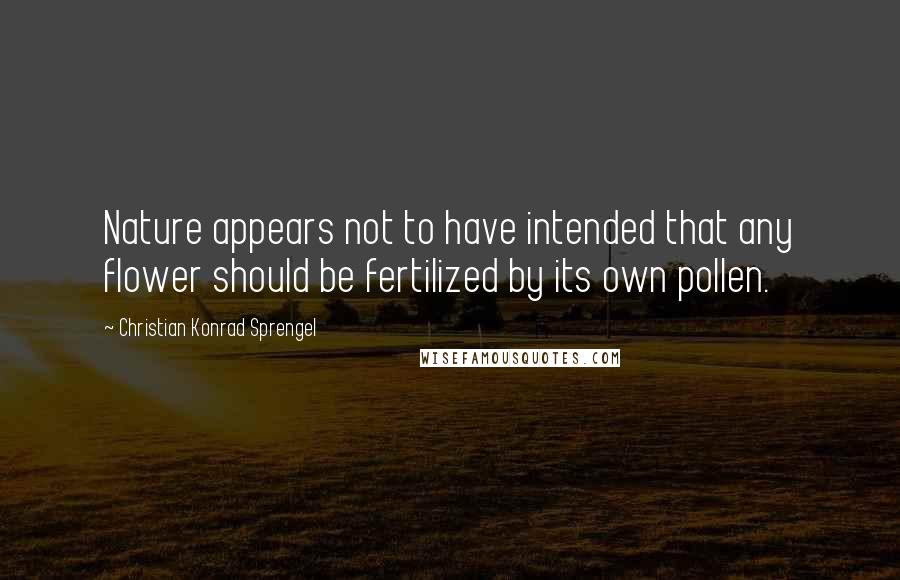 Nature appears not to have intended that any flower should be fertilized by its own pollen.

~ Christian Konrad Sprengel

WISEFAMOUSQUOTES.COM